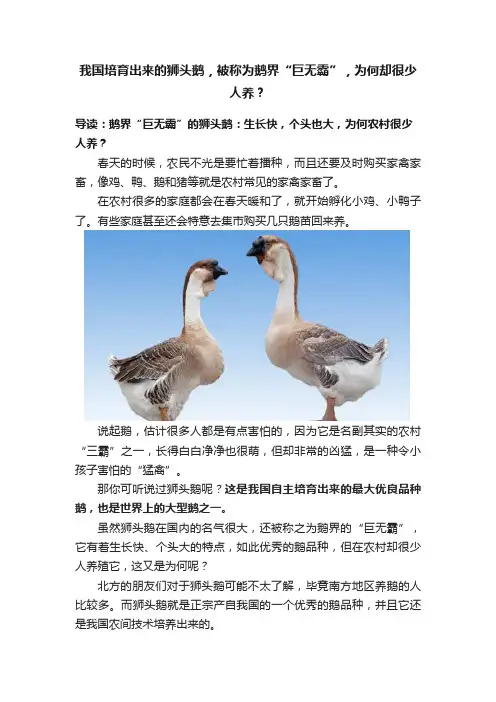 我国培育出来的狮头鹅，被称为鹅界“巨无霸”，为何却很少人养？

导读：鹅界“巨无霸”的狮头鹅：生长快，个头也大，为何农村很少人养？

春天的时候，农民不光是要忙着播种，而且还要及时购买家禽家畜，像鸡、鸭、鹅和猪等就是农村常见的家禽家畜了。

在农村很多的家庭都会在春天暖和了，就开始孵化小鸡、小鸭子了。有些家庭甚至还会特意去集市购买几只鹅苗回来养。

说起鹅，估计很多人都是有点害怕的，因为它是名副其实的农村“三霸”之一，长得白白净净也很萌，但却非常的凶猛，是一种令小孩子害怕的“猛禽”。

那你可听说过狮头鹅呢？这是我国自主培育出来的最大优良品种鹅，也是世界上的大型鹅之一。

虽然狮头鹅在国内的名气很大，还被称之为鹅界的“巨无霸”，它有着生长快、个头大的特点，如此优秀的鹅品种，但在农村却很少人养殖它，这又是为何呢？

北方的朋友们对于狮头鹅可能不太了解，毕竟南方地区养鹅的人比较多。而狮头鹅就是正宗产自我国的一个优秀的鹅品种，并且它还是我国农间技术培养出来的。